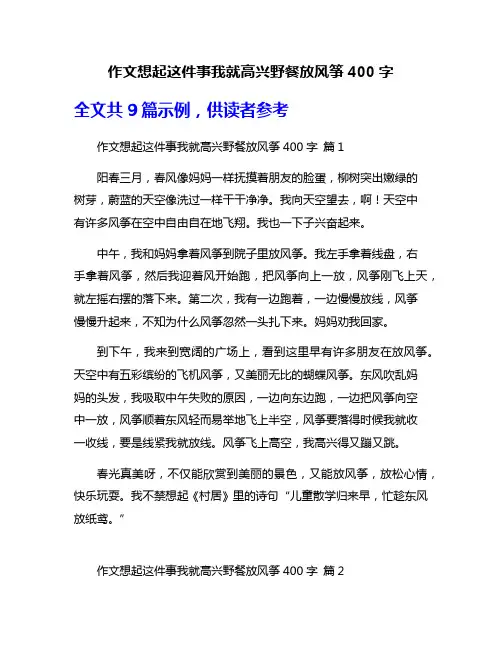 作文想起这件事我就高兴野餐放风筝 400 字

全文共 9 篇示例，供读者参考

作文想起这件事我就高兴野餐放风筝 400 字 篇 1

阳春三月，春风像妈妈一样抚摸着朋友的脸蛋，柳树突出嫩绿的树芽，蔚蓝的天空像洗过一样干干净净。我向天空望去，啊！天空中有许多风筝在空中自由自在地飞翔。我也一下子兴奋起来。

中午，我和妈妈拿着风筝到院子里放风筝。我左手拿着线盘，右手拿着风筝，然后我迎着风开始跑，把风筝向上一放，风筝刚飞上天，就左摇右摆的落下来。第二次，我有一边跑着，一边慢慢放线，风筝慢慢升起来，不知为什么风筝忽然一头扎下来。妈妈劝我回家。

到下午，我来到宽阔的广场上，看到这里早有许多朋友在放风筝。天空中有五彩缤纷的飞机风筝，又美丽无比的蝴蝶风筝。东风吹乱妈妈的头发，我吸取中午失败的原因，一边向东边跑，一边把风筝向空中一放，风筝顺着东风轻而易举地飞上半空，风筝要落得时候我就收一收线，要是线紧我就放线。风筝飞上高空，我高兴得又蹦又跳。

春光真美呀，不仅能欣赏到美丽的景色，又能放风筝，放松心情，快乐玩耍。我不禁想起《村居》里的诗句“儿童散学归来早，忙趁东风放纸鸢。”

作文想起这件事我就高兴野餐放风筝 400 字 篇 2